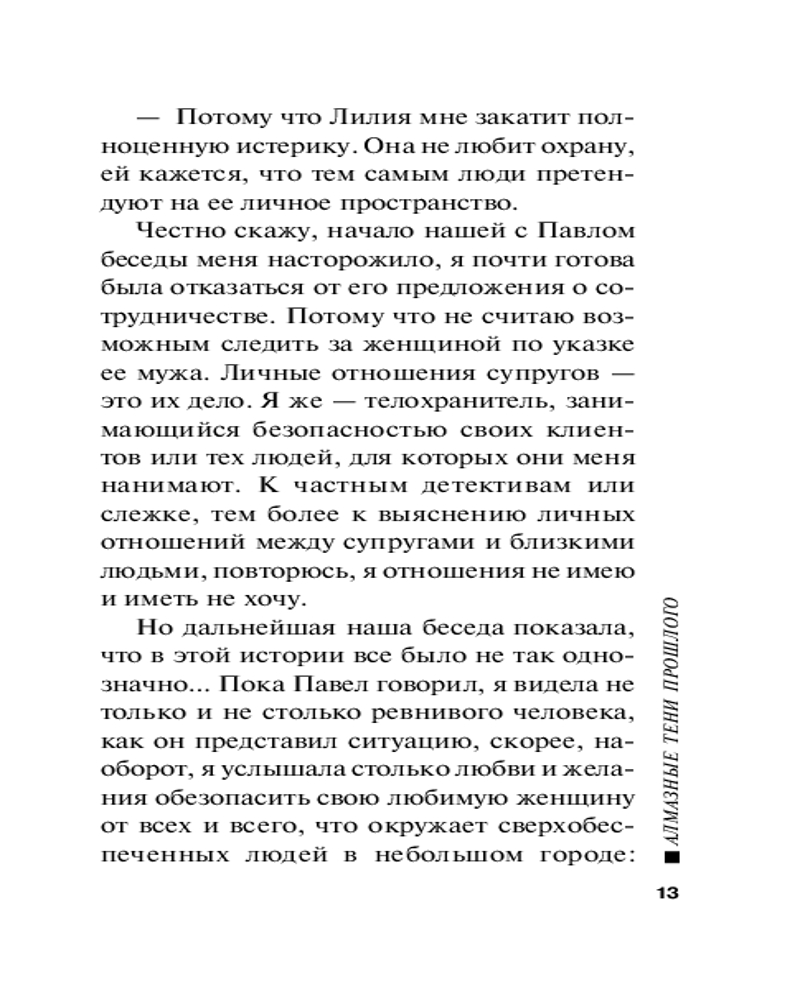 — Потому что Лилия мне закатит полноценную истерику. Она не любит охрану, ей кажется, что тем самым люди претендуют на ее личное пространство.

Честно скажу, начало нашей с Павлом беседы меня насторожило, я почти готова была отказаться от его предложения о сотрудничестве. Потому что не считаю возможным следить за женщиной по указке ее мужа. Личные отношения супругов — это их дело. Я же — телохранитель, занимающийся безопасностью своих клиентов или тех людей, для которых они меня нанимают. К частным детективам или слежке, тем более к выяснению личных отношений между супругами и близкими людьми, повторюсь, я отношения не имею и иметь не хочу.

Но дальнейшая наша беседа показала, что в этой истории все было не так однозначно... Пока Павел говорил, я видела не только и не столько ревнивого человека, как он представил ситуацию, скорее, наоборот, я услышала столько любви и желания обезопасить свою любимую женщину от всех и всего, что окружает сверхобеспеченных людей в небольшом городе:

АЛМАЗНЫЕ ТЕНИ ПРОШЛОГО

13